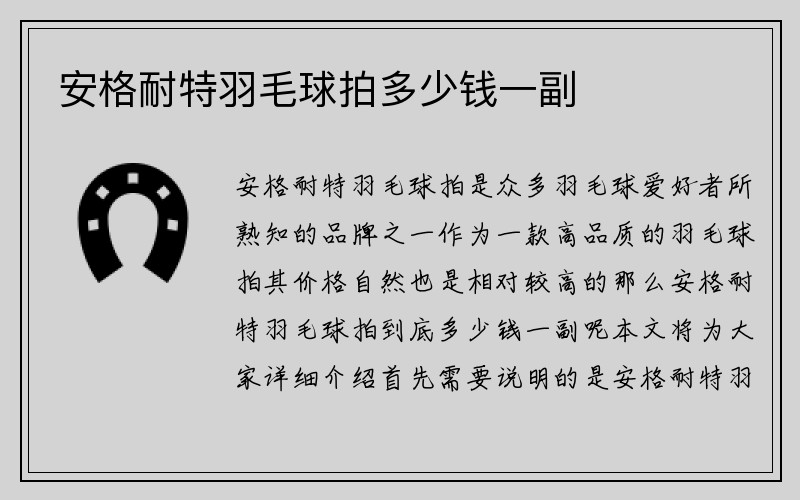 安格耐特羽毛球拍多少钱一副

安格耐特羽毛球拍是众多羽毛球爱好者所熟知的品牌之一作为一款高品质的羽毛球拍其价格自然也是相对较高的那么安格耐特羽毛球拍到底多少钱一副呢本文将为大家详细介绍首先需要说明的是安格耐特羽